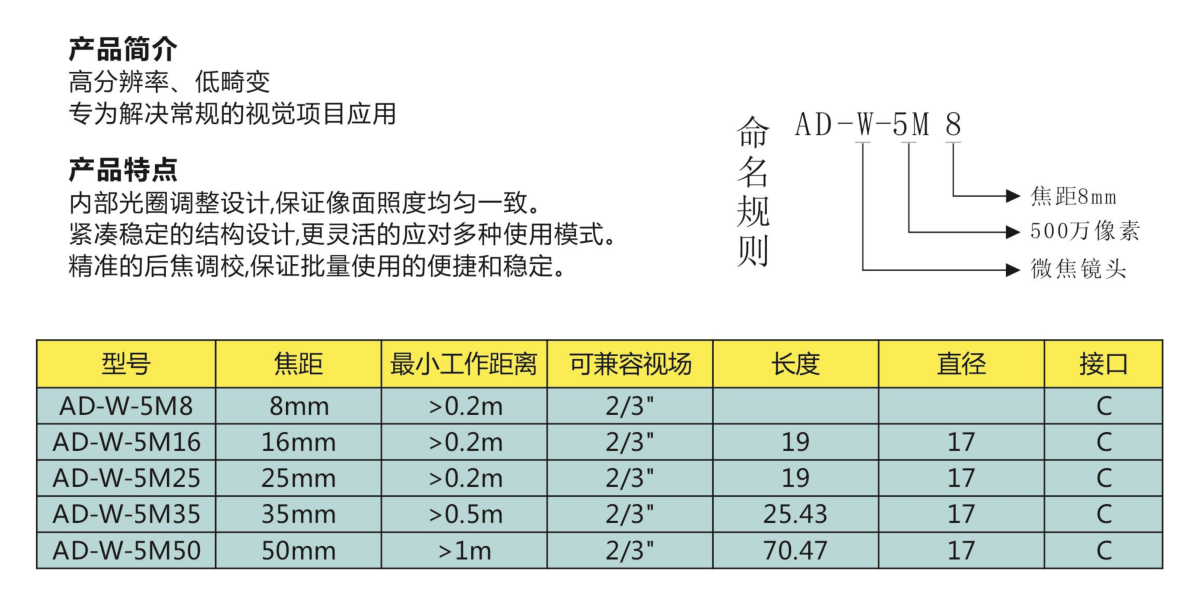 产品简介
高分辨率、低畸变
专为解决常规的视觉项目应用

产品特点
内部光圈调整设计,保证像面照度均匀一致。
紧凑稳定的结构设计,更灵活的应对多种使用模式。
精准的后焦调校,保证批量使用的便捷和稳定。

命名规则 AD-W-5M 8
焦距8mm
500万像素
微焦镜头

| 型号 | 焦距 | 最小工作距离 | 可兼容视场 | 长度 | 直径 | 接口 |
|---|---|---|---|---|---|---|
| AD-W-5M8 | 8mm | >0.2m | 2/3" | | | C |
| AD-W-5M16 | 16mm | >0.2m | 2/3" | 19 | 17 | C |
| AD-W-5M25 | 25mm | >0.2m | 2/3" | 19 | 17 | C |
| AD-W-5M35 | 35mm | >0.5m | 2/3" | 25.43 | 17 | C |
| AD-W-5M50 | 50mm | >1m | 2/3" | 70.47 | 17 | C |